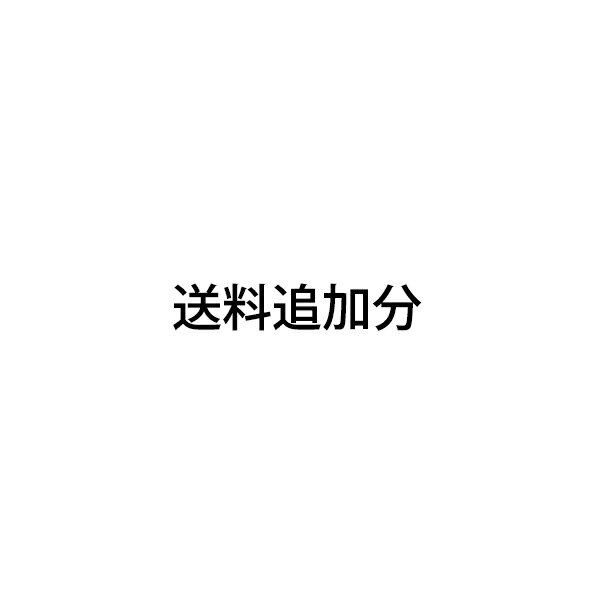 送料追加分